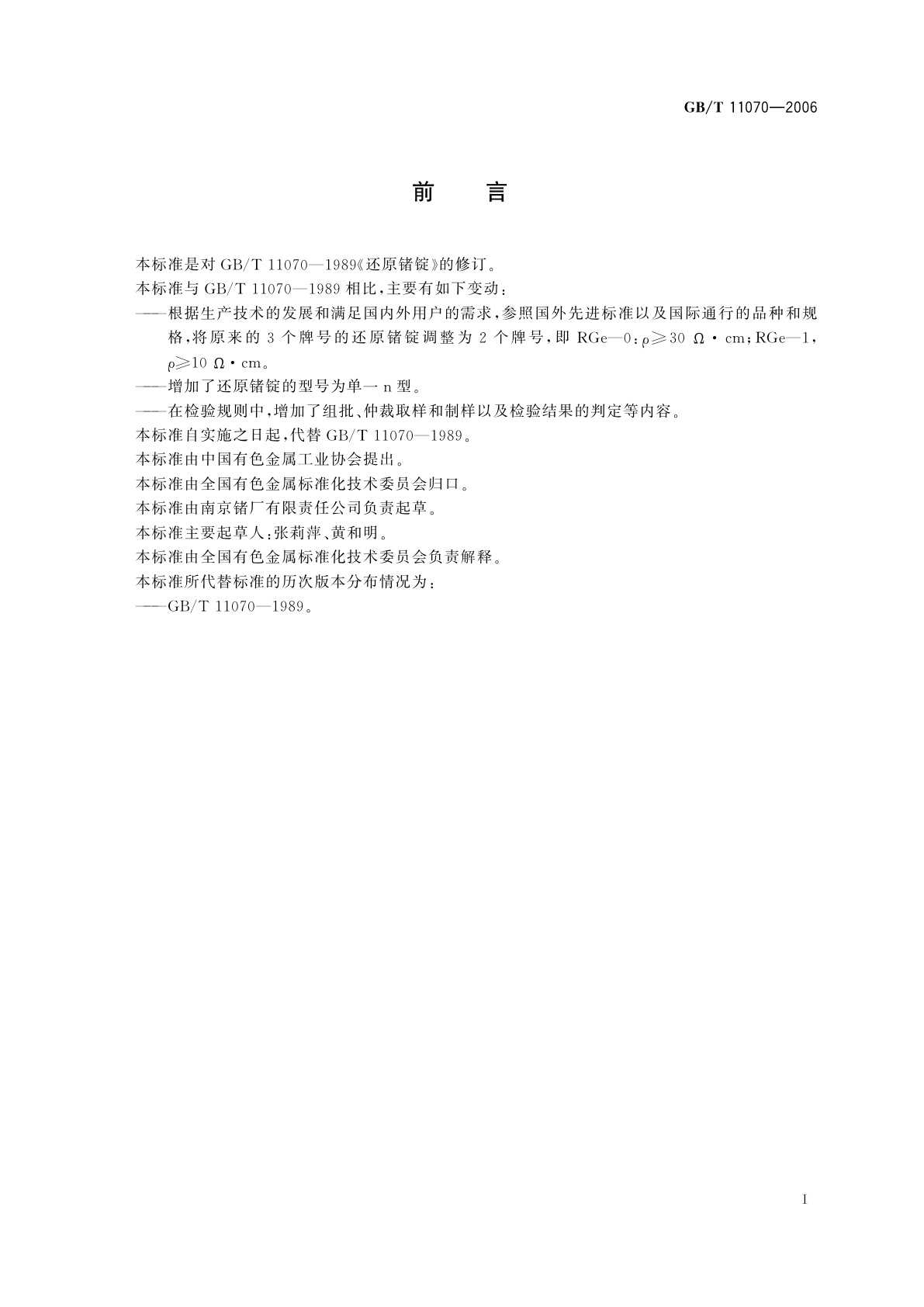 GB/T 11070—2006

前　言

本标准是对 GB/T 11070—1989《还原锗锭》的修订。

本标准与 GB/T 11070—1989 相比，主要有如下变动：

——根据生产技术的发展和满足国内外用户的需求，参照国外先进标准以及国际通行的品种和规格，将原来的 3 个牌号的还原锗锭调整为 2 个牌号，即 RGe—0：$\rho \geqslant 30\ \Omega \cdot cm$；RGe—1，$\rho \geqslant 10\ \Omega \cdot cm$。

——增加了还原锗锭的型号为单一 n 型。

——在检验规则中，增加了组批、仲裁取样和制样以及检验结果的判定等内容。

本标准自实施之日起，代替 GB/T 11070—1989。

本标准由中国有色金属工业协会提出。

本标准由全国有色金属标准化技术委员会归口。

本标准由南京锗厂有限责任公司负责起草。

本标准主要起草人：张莉萍、黄和明。

本标准由全国有色金属标准化技术委员会负责解释。

本标准所代替标准的历次版本分布情况为：

——GB/T 11070—1989。

I